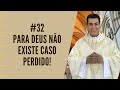 #32
PARA DEUS NÃO EXISTE CASO PERDIDO!